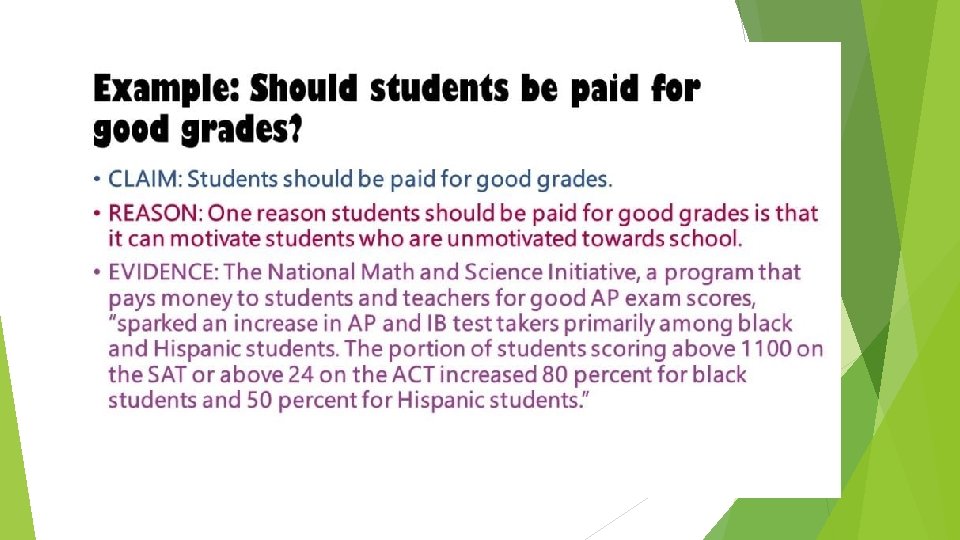 Example: Should students be paid for good grades?

• CLAIM: Students should be paid for good grades.

• REASON: One reason students should be paid for good grades is that it can motivate students who are unmotivated towards school.

• EVIDENCE: The National Math and Science Initiative, a program that pays money to students and teachers for good AP exam scores, "sparked an increase in AP and IB test takers primarily among black and Hispanic students. The portion of students scoring above 1100 on the SAT or above 24 on the ACT increased 80 percent for black students and 50 percent for Hispanic students."